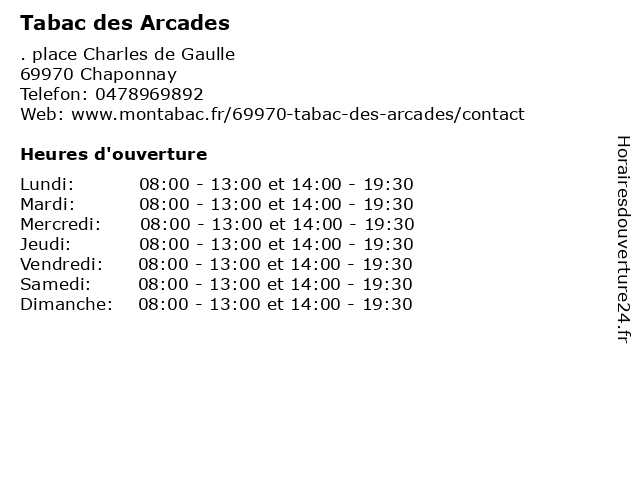 Tabac des Arcades

. place Charles de Gaulle
69970 Chaponnay
Telefon: 0478969892
Web: www.montabac.fr/69970-tabac-des-arcades/contact

Heures d'ouverture

Lundi: 08:00 - 13:00 et 14:00 - 19:30
Mardi: 08:00 - 13:00 et 14:00 - 19:30
Mercredi: 08:00 - 13:00 et 14:00 - 19:30
Jeudi: 08:00 - 13:00 et 14:00 - 19:30
Vendredi: 08:00 - 13:00 et 14:00 - 19:30
Samedi: 08:00 - 13:00 et 14:00 - 19:30
Dimanche: 08:00 - 13:00 et 14:00 - 19:30

Horairesdouverture24.fr